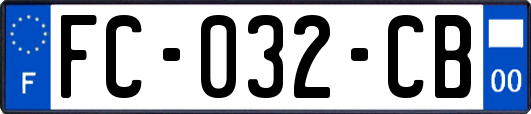 F

FC-032-CB

00